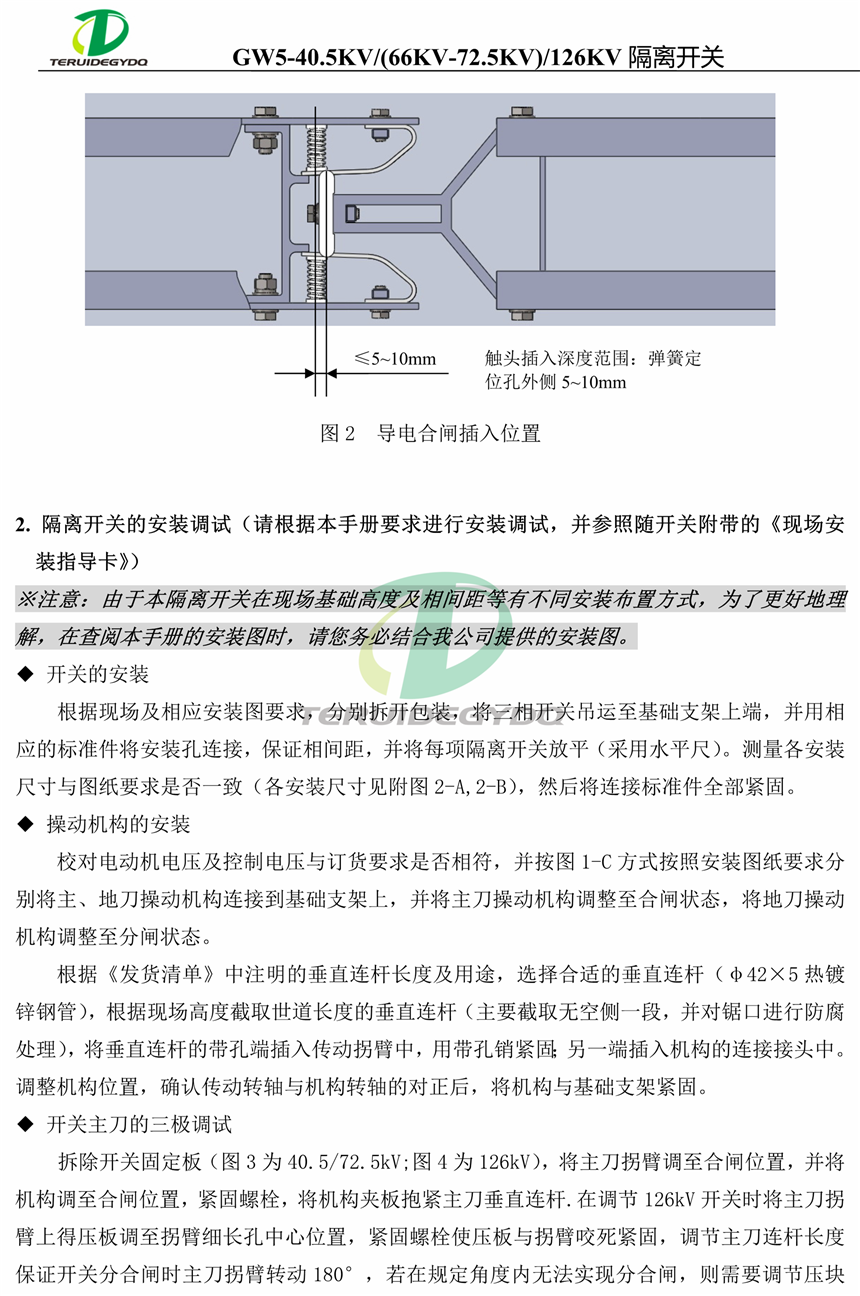 TERUIDEGYDQ

GW5-40.5KV/(66KV-72.5KV)/126KV 隔离开关

≤5~10mm

触头插入深度范围：弹簧定位孔外侧 5~10mm

图 2　导电合闸插入位置

2. 隔离开关的安装调试（请根据本手册要求进行安装调试，并参照随开关附带的《现场安装指导卡》）

※注意：由于本隔离开关在现场基础高度及相间距等有不同安装布置方式，为了更好地理解，在查阅本手册的安装图时，请您务必结合我公司提供的安装图。

◆ 开关的安装

根据现场及相应安装图要求，分别拆开包装，将三相开关吊运至基础支架上端，并用相应的标准件将安装孔连接，保证相间距，并将每项隔离开关放平（采用水平尺）。测量各安装尺寸与图纸要求是否一致（各安装尺寸见附图 2-A,2-B），然后将连接标准件全部紧固。

◆ 操动机构的安装

校对电动机电压及控制电压与订货要求是否相符，并按图 1-C 方式按照安装图纸要求分别将主、地刀操动机构连接到基础支架上，并将主刀操动机构调整至合闸状态，将地刀操动机构调整至分闸状态。

根据《发货清单》中注明的垂直连杆长度及用途，选择合适的垂直连杆（φ42×5 热镀锌钢管），根据现场高度截取世道长度的垂直连杆（主要截取无空侧一段，并对锯口进行防腐处理），将垂直连杆的带孔端插入传动拐臂中，用带孔销紧固；另一端插入机构的连接接头中。调整机构位置，确认传动转轴与机构转轴的对正后，将机构与基础支架紧固。

◆ 开关主刀的三极调试

拆除开关固定板（图 3 为 40.5/72.5kV;图 4 为 126kV），将主刀拐臂调至合闸位置，并将机构调至合闸位置，紧固螺栓，将机构夹板抱紧主刀垂直连杆.在调节 126kV 开关时将主刀拐臂上得压板调至拐臂细长孔中心位置，紧固螺栓使压板与拐臂咬死紧固，调节主刀连杆长度保证开关分合闸时主刀拐臂转动 180°，若在规定角度内无法实现分合闸，则需要调节压块